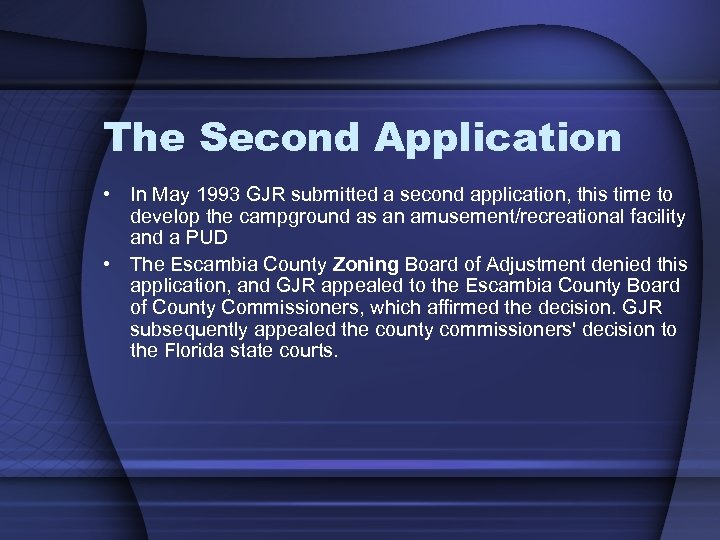 The Second Application

• In May 1993 GJR submitted a second application, this time to develop the campground as an amusement/recreational facility and a PUD
• The Escambia County Zoning Board of Adjustment denied this application, and GJR appealed to the Escambia County Board of County Commissioners, which affirmed the decision. GJR subsequently appealed the county commissioners' decision to the Florida state courts.